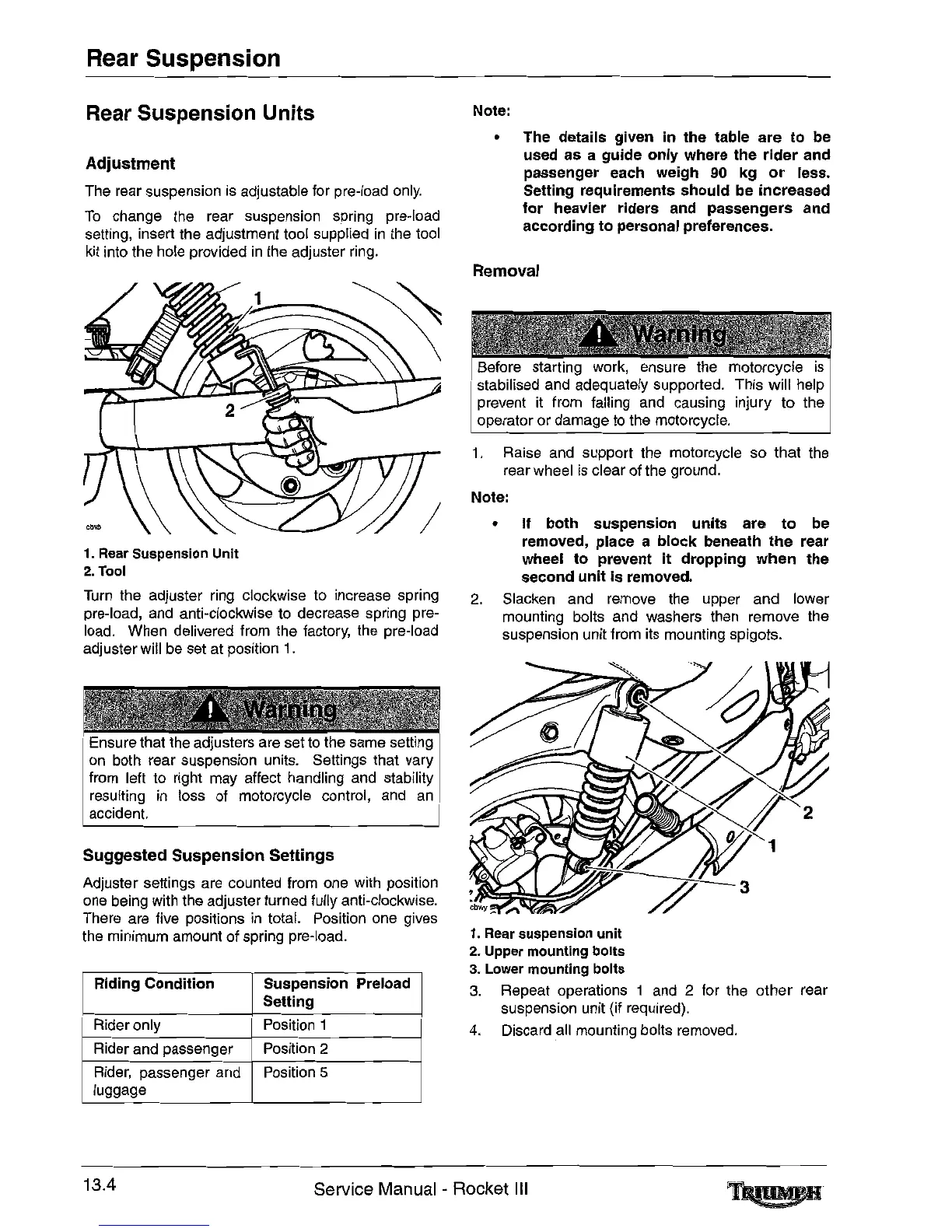 Rear Suspension

Rear Suspension Units

Adjustment

The rear suspension is adjustable for pre-load only.

To change the rear suspension spring pre-load setting, insert the adjustment tool supplied in the tool kit into the hole provided in the adjuster ring.

1

2

cbvb

1. Rear Suspension Unit
2. Tool

Turn the adjuster ring clockwise to increase spring pre-load, and anti-clockwise to decrease spring pre-load. When delivered from the factory, the pre-load adjuster will be set at position 1.

Warning

Ensure that the adjusters are set to the same setting on both rear suspension units. Settings that vary from left to right may affect handling and stability resulting in loss of motorcycle control, and an accident.

Suggested Suspension Settings

Adjuster settings are counted from one with position one being with the adjuster turned fully anti-clockwise. There are five positions in total. Position one gives the minimum amount of spring pre-load.

| Riding Condition | Suspension Preload Setting |
|---|---|
| Rider only | Position 1 |
| Rider and passenger | Position 2 |
| Rider, passenger and luggage | Position 5 |

Note:

• The details given in the table are to be used as a guide only where the rider and passenger each weigh 90 kg or less. Setting requirements should be increased for heavier riders and passengers and according to personal preferences.

Removal

Warning

Before starting work, ensure the motorcycle is stabilised and adequately supported. This will help prevent it from falling and causing injury to the operator or damage to the motorcycle.

1. Raise and support the motorcycle so that the rear wheel is clear of the ground.

Note:

• If both suspension units are to be removed, place a block beneath the rear wheel to prevent it dropping when the second unit is removed.

2. Slacken and remove the upper and lower mounting bolts and washers then remove the suspension unit from its mounting spigots.

2

1

3

cbwy

1. Rear suspension unit
2. Upper mounting bolts
3. Lower mounting bolts

3. Repeat operations 1 and 2 for the other rear suspension unit (if required).

4. Discard all mounting bolts removed.

13.4 Service Manual - Rocket III TRIUMPH